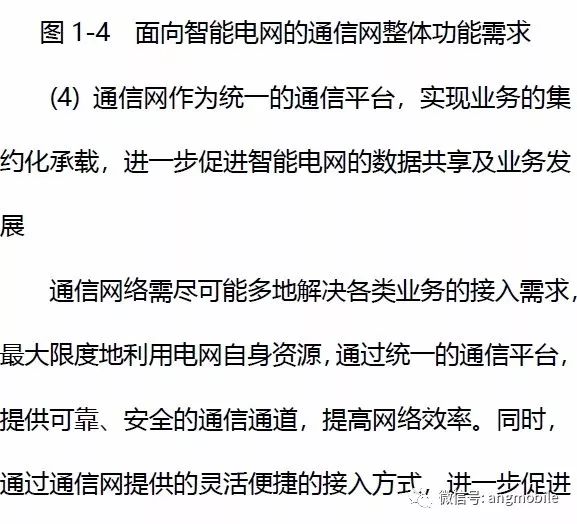 图 1-4　面向智能电网的通信网整体功能需求

(4) 通信网作为统一的通信平台，实现业务的集约化承载，进一步促进智能电网的数据共享及业务发展

通信网络需尽可能多地解决各类业务的接入需求，最大限度地利用电网自身资源，通过统一的通信平台，提供可靠、安全的通信通道，提高网络效率。同时，通过通信网提供的灵活便捷的接入方式，进一步促进

微信号: angmobile